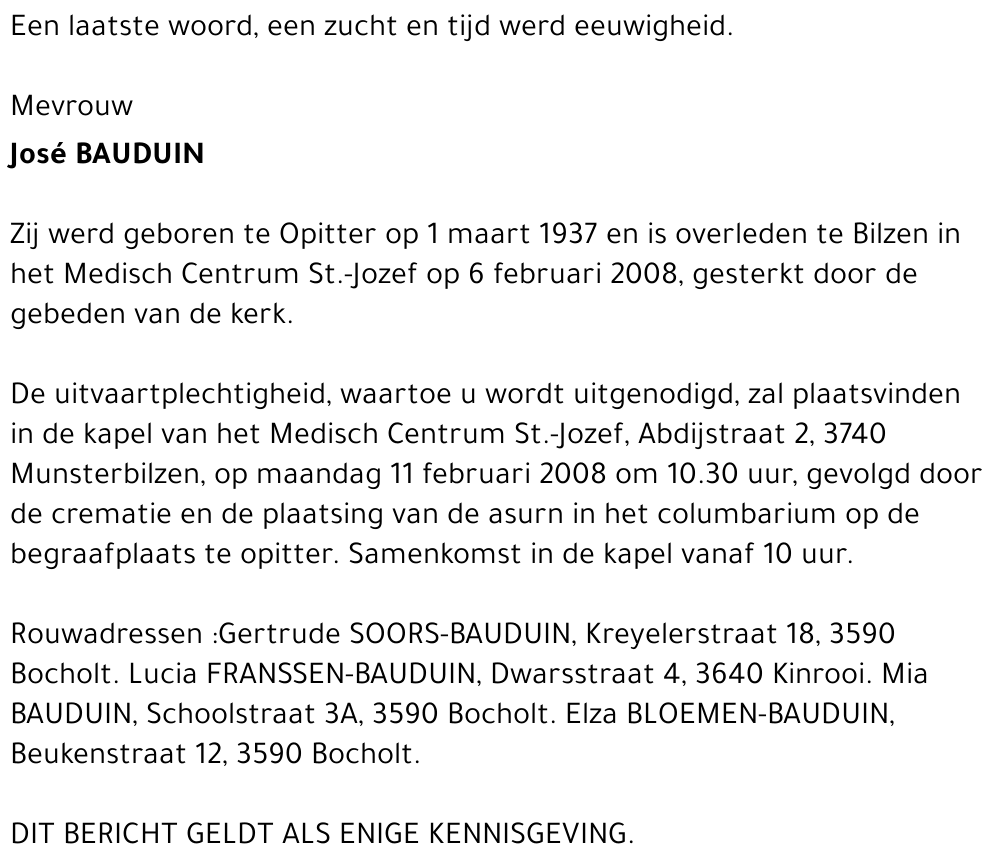 Een laatste woord, een zucht en tijd werd eeuwigheid.

Mevrouw
José BAUDUIN

Zij werd geboren te Opitter op 1 maart 1937 en is overleden te Bilzen in het Medisch Centrum St.-Jozef op 6 februari 2008, gesterkt door de gebeden van de kerk.

De uitvaartplechtigheid, waartoe u wordt uitgenodigd, zal plaatsvinden in de kapel van het Medisch Centrum St.-Jozef, Abdijstraat 2, 3740 Munsterbilzen, op maandag 11 februari 2008 om 10.30 uur, gevolgd door de crematie en de plaatsing van de asurn in het columbarium op de begraafplaats te opitter. Samenkomst in de kapel vanaf 10 uur.

Rouwadressen :Gertrude SOORS-BAUDUIN, Kreyelerstraat 18, 3590 Bocholt. Lucia FRANSSEN-BAUDUIN, Dwarsstraat 4, 3640 Kinrooi. Mia BAUDUIN, Schoolstraat 3A, 3590 Bocholt. Elza BLOEMEN-BAUDUIN, Beukenstraat 12, 3590 Bocholt.

DIT BERICHT GELDT ALS ENIGE KENNISGEVING.